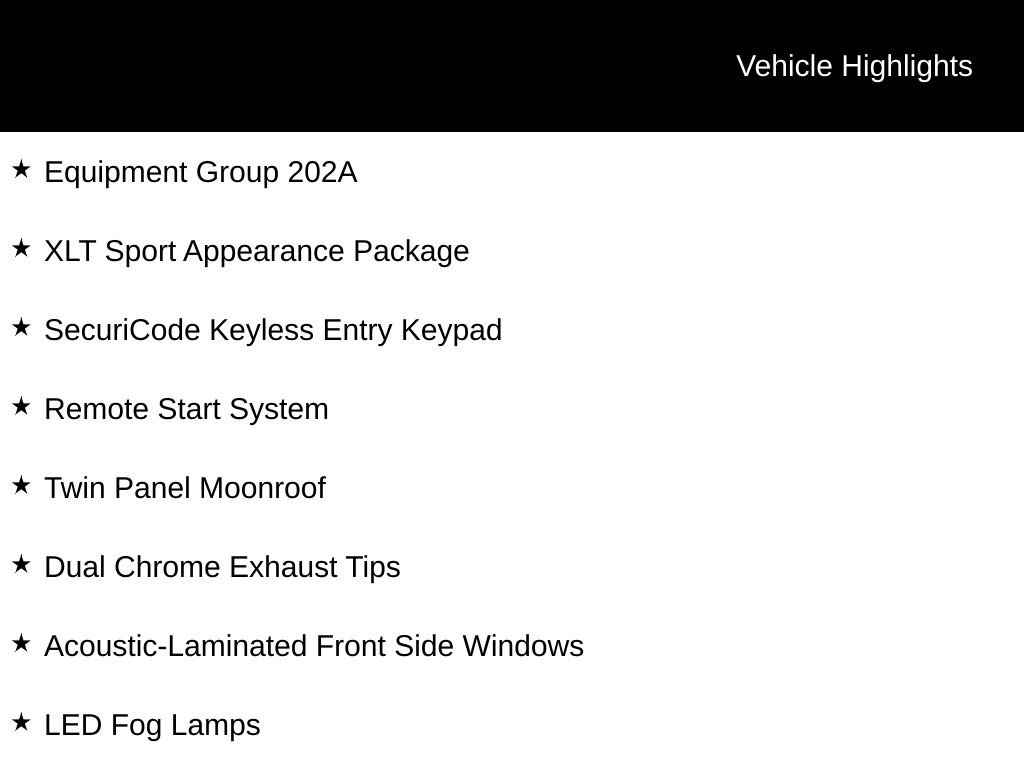 Vehicle Highlights

★ Equipment Group 202A

★ XLT Sport Appearance Package

★ SecuriCode Keyless Entry Keypad

★ Remote Start System

★ Twin Panel Moonroof

★ Dual Chrome Exhaust Tips

★ Acoustic-Laminated Front Side Windows

★ LED Fog Lamps